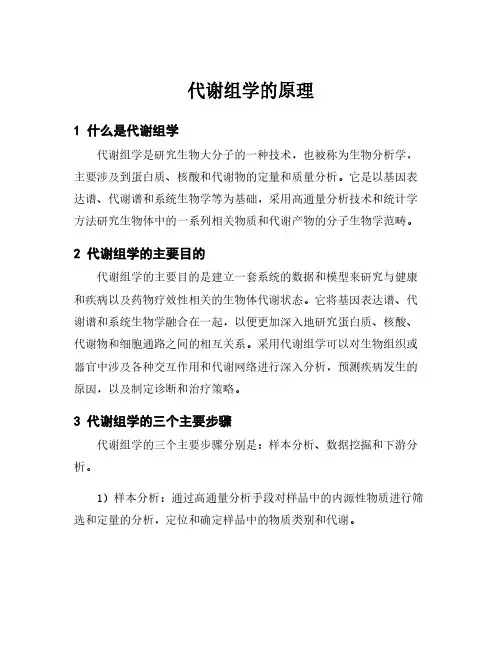 代谢组学的原理

1 什么是代谢组学

代谢组学是研究生物大分子的一种技术，也被称为生物分析学，主要涉及到蛋白质、核酸和代谢物的定量和质量分析。它是以基因表达谱、代谢谱和系统生物学等为基础，采用高通量分析技术和统计学方法研究生物体中的一系列相关物质和代谢产物的分子生物学范畴。

2 代谢组学的主要目的

代谢组学的主要目的是建立一套系统的数据和模型来研究与健康和疾病以及药物疗效性相关的生物体代谢状态。它将基因表达谱、代谢谱和系统生物学融合在一起，以便更加深入地研究蛋白质、核酸、代谢物和细胞通路之间的相互关系。采用代谢组学可以对生物组织或器官中涉及各种交互作用和代谢网络进行深入分析，预测疾病发生的原因，以及制定诊断和治疗策略。

3 代谢组学的三个主要步骤

代谢组学的三个主要步骤分别是：样本分析、数据挖掘和下游分析。

1）样本分析：通过高通量分析手段对样品中的内源性物质进行筛选和定量的分析，定位和确定样品中的物质类别和代谢。